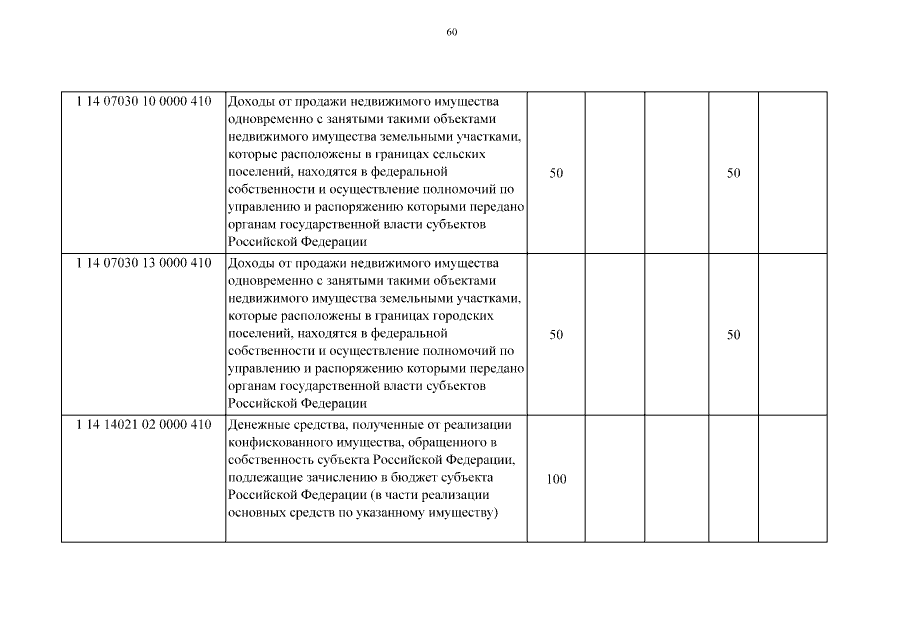 60

| | | | | | | |
|---|---|---|---|---|---|---|
| 1 14 07030 10 0000 410 | Доходы от продажи недвижимого имущества одновременно с занятыми такими объектами недвижимого имущества земельными участками, которые расположены в границах сельских поселений, находятся в федеральной собственности и осуществление полномочий по управлению и распоряжению которыми передано органам государственной власти субъектов Российской Федерации | 50 | | | 50 | |
| 1 14 07030 13 0000 410 | Доходы от продажи недвижимого имущества одновременно с занятыми такими объектами недвижимого имущества земельными участками, которые расположены в границах городских поселений, находятся в федеральной собственности и осуществление полномочий по управлению и распоряжению которыми передано органам государственной власти субъектов Российской Федерации | 50 | | | 50 | |
| 1 14 14021 02 0000 410 | Денежные средства, полученные от реализации конфискованного имущества, обращенного в собственность субъекта Российской Федерации, подлежащие зачислению в бюджет субъекта Российской Федерации (в части реализации основных средств по указанному имуществу) | 100 | | | | |